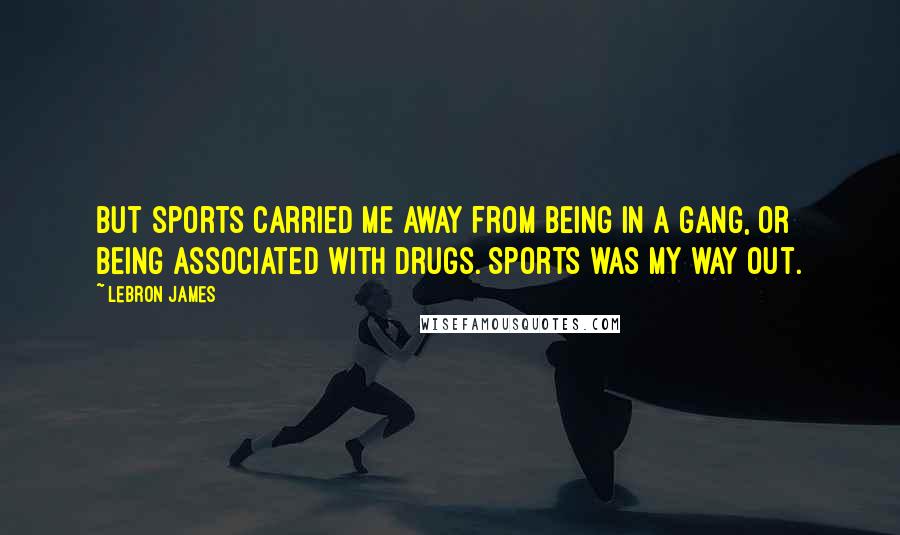 BUT SPORTS CARRIED ME AWAY FROM BEING IN A GANG, OR BEING ASSOCIATED WITH DRUGS. SPORTS WAS MY WAY OUT.

~LEBRON JAMES

WISEFAMOUSQUOTES.COM